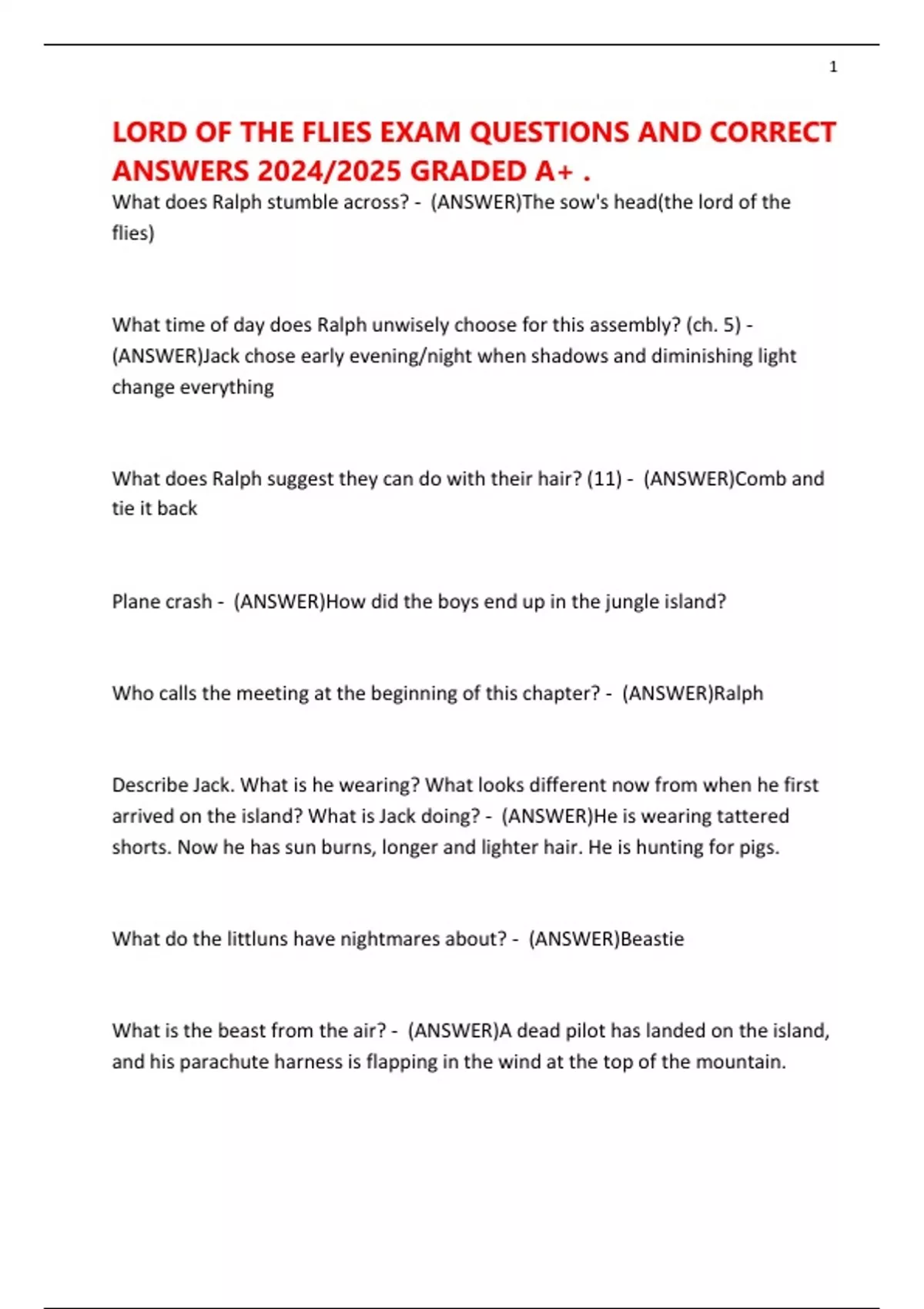 1

LORD OF THE FLIES EXAM QUESTIONS AND CORRECT ANSWERS 2024/2025 GRADED A+ .

What does Ralph stumble across? - (ANSWER)The sow's head(the lord of the flies)

What time of day does Ralph unwisely choose for this assembly? (ch. 5) - (ANSWER)Jack chose early evening/night when shadows and diminishing light change everything

What does Ralph suggest they can do with their hair? (11) - (ANSWER)Comb and tie it back

Plane crash - (ANSWER)How did the boys end up in the jungle island?

Who calls the meeting at the beginning of this chapter? - (ANSWER)Ralph

Describe Jack. What is he wearing? What looks different now from when he first arrived on the island? What is Jack doing? - (ANSWER)He is wearing tattered shorts. Now he has sun burns, longer and lighter hair. He is hunting for pigs.

What do the littluns have nightmares about? - (ANSWER)Beastie

What is the beast from the air? - (ANSWER)A dead pilot has landed on the island, and his parachute harness is flapping in the wind at the top of the mountain.